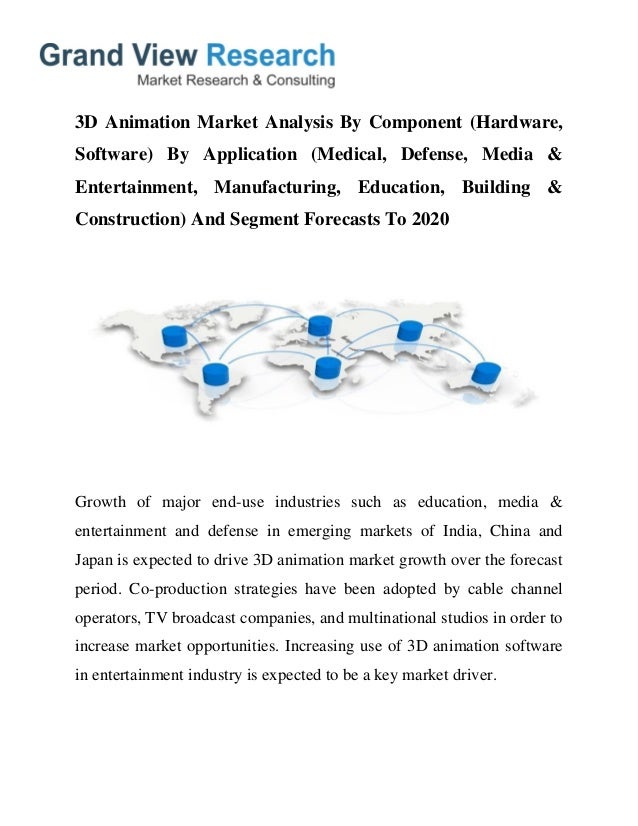 Grand View Research
Market Research & Consulting

3D Animation Market Analysis By Component (Hardware, Software) By Application (Medical, Defense, Media & Entertainment, Manufacturing, Education, Building & Construction) And Segment Forecasts To 2020

Growth of major end-use industries such as education, media & entertainment and defense in emerging markets of India, China and Japan is expected to drive 3D animation market growth over the forecast period. Co-production strategies have been adopted by cable channel operators, TV broadcast companies, and multinational studios in order to increase market opportunities. Increasing use of 3D animation software in entertainment industry is expected to be a key market driver.